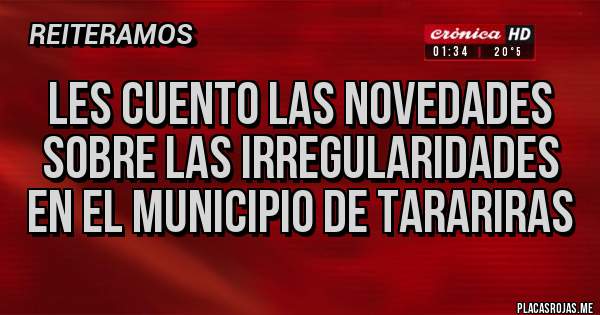 REITERAMOS

crónica HD
01:34 | 20°5

LES CUENTO LAS NOVEDADES SOBRE LAS IRREGULARIDADES EN EL MUNICIPIO DE TARARIRAS

PLACASROJAS.ME